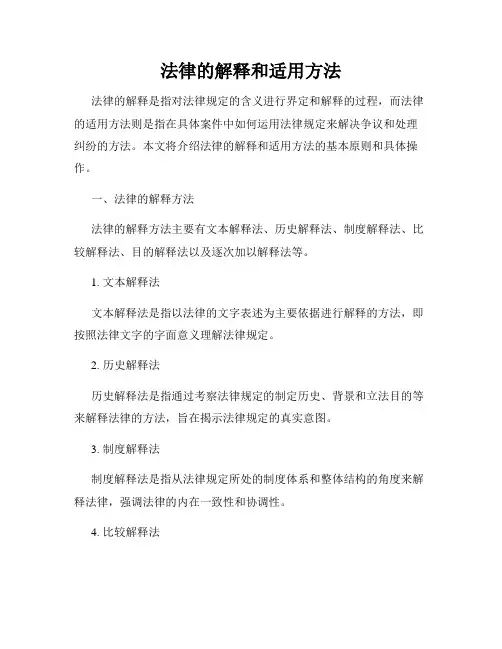 法律的解释和适用方法

法律的解释是指对法律规定的含义进行界定和解释的过程，而法律的适用方法则是指在具体案件中如何运用法律规定来解决争议和处理纠纷的方法。本文将介绍法律的解释和适用方法的基本原则和具体操作。

一、法律的解释方法

法律的解释方法主要有文本解释法、历史解释法、制度解释法、比较解释法、目的解释法以及逐次加以解释法等。

1. 文本解释法

文本解释法是指以法律的文字表述为主要依据进行解释的方法，即按照法律文字的字面意义理解法律规定。

2. 历史解释法

历史解释法是指通过考察法律规定的制定历史、背景和立法目的等来解释法律的方法，旨在揭示法律规定的真实意图。

3. 制度解释法

制度解释法是指从法律规定所处的制度体系和整体结构的角度来解释法律，强调法律的内在一致性和协调性。

4. 比较解释法